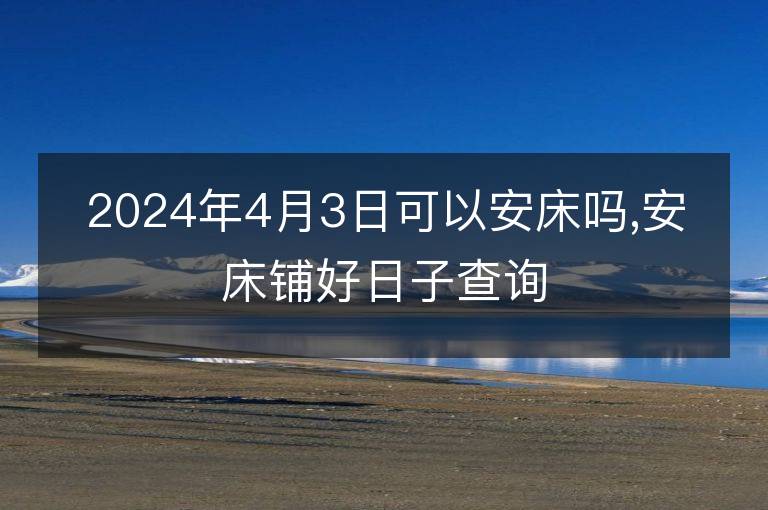 2024年4月3日可以安床吗,安床铺好日子查询